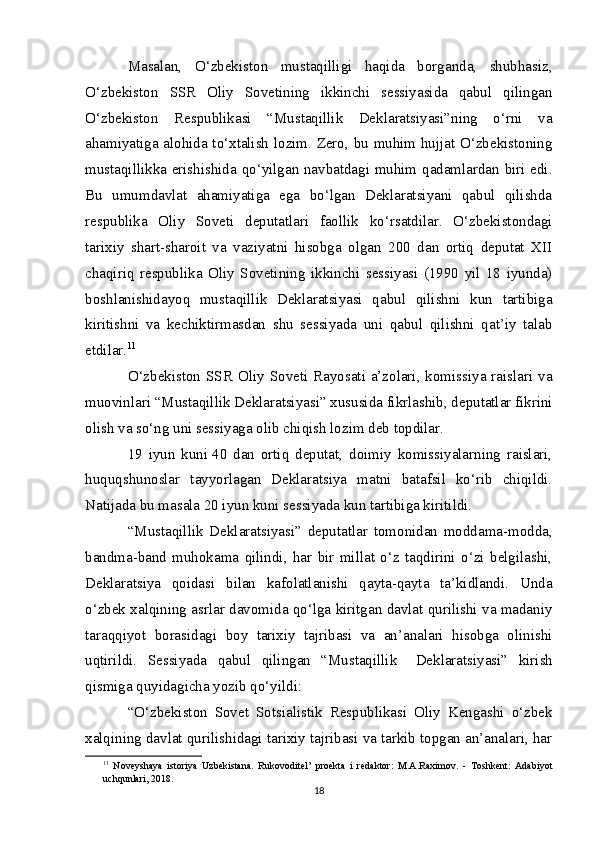 Masalan, O‘zbekiston mustaqilligi haqida borganda, shubhasiz, O‘zbekiston SSR Oliy Sovetining ikkinchi sessiyasida qabul qilingan O‘zbekiston Respublikasi “Mustaqillik Deklaratsiyasi”ning o‘rni va ahamiyatiga alohida to‘xtalish lozim. Zero, bu muhim hujjat O‘zbekistoning mustaqillikka erishishida qo‘yilgan navbatdagi muhim qadamlardan biri edi. Bu umumdavlat ahamiyatiga ega bo‘lgan Deklaratsiyani qabul qilishda respublika Oliy Soveti deputatlari faollik ko‘rsatdilar. O‘zbekistondagi tarixiy shart-sharoit va vaziyatni hisobga olgan 200 dan ortiq deputat XII chaqiriq respublika Oliy Sovetining ikkinchi sessiyasi (1990 yil 18 iyunda) boshlanishidayoq mustaqillik Deklaratsiyasi qabul qilishni kun tartibiga kiritishni va kechiktirmasdan shu sessiyada uni qabul qilishni qat’iy talab etdilar.$^{11}$

O‘zbekiston SSR Oliy Soveti Rayosati a’zolari, komissiya raislari va muovinlari “Mustaqillik Deklaratsiyasi” xususida fikrlashib, deputatlar fikrini olish va so‘ng uni sessiyaga olib chiqish lozim deb topdilar.

19 iyun kuni 40 dan ortiq deputat, doimiy komissiyalarning raislari, huquqshunoslar tayyorlagan Deklaratsiya matni batafsil ko‘rib chiqildi. Natijada bu masala 20 iyun kuni sessiyada kun tartibiga kiritildi.

“Mustaqillik Deklaratsiyasi” deputatlar tomonidan moddama-modda, bandma-band muhokama qilindi, har bir millat o‘z taqdirini o‘zi belgilashi, Deklaratsiya qoidasi bilan kafolatlanishi qayta-qayta ta’kidlandi. Unda o‘zbek xalqining asrlar davomida qo‘lga kiritgan davlat qurilishi va madaniy taraqqiyot borasidagi boy tarixiy tajribasi va an’analari hisobga olinishi uqtirildi. Sessiyada qabul qilingan “Mustaqillik Deklaratsiyasi” kirish qismiga quyidagicha yozib qo‘yildi:

“O‘zbekiston Sovet Sotsialistik Respublikasi Oliy Kengashi o‘zbek xalqining davlat qurilishidagi tarixiy tajribasi va tarkib topgan an’analari, har

$^{11}$ Noveyshaya istoriya Uzbekistana. Rukovoditel’ proekta i redaktor: M.A.Raximov. - Toshkent: Adabiyot uchqunlari, 2018.

18